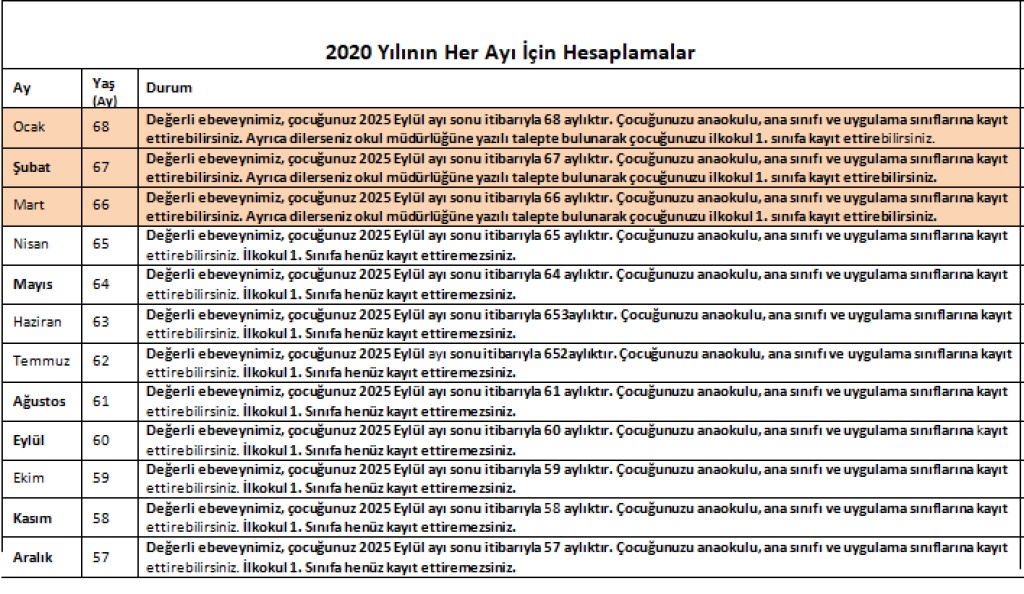 2020 Yılının Her Ayı İçin Hesaplamalar

| Ay | Yaş (Ay) | Durum |
|---|---|---|
| Ocak | 68 | Değerli ebeveynimiz, çocuğunuz 2025 Eylül ayı sonu itibarıyla 68 aylıktır. Çocuğunuzu anaokulu, ana sınıfı ve uygulama sınıflarına kayıt ettirebilirsiniz. Ayrıca dilerseniz okul müdürlüğüne yazılı talepte bulunarak çocuğunuzu ilkokul 1. sınıfa kayıt ettirebilirsiniz. |
| Şubat | 67 | Değerli ebeveynimiz, çocuğunuz 2025 Eylül ayı sonu itibarıyla 67 aylıktır. Çocuğunuzu anaokulu, ana sınıfı ve uygulama sınıflarına kayıt ettirebilirsiniz. Ayrıca dilerseniz okul müdürlüğüne yazılı talepte bulunarak çocuğunuzu ilkokul 1. sınıfa kayıt ettirebilirsiniz. |
| Mart | 66 | Değerli ebeveynimiz, çocuğunuz 2025 Eylül ayı sonu itibarıyla 66 aylıktır. Çocuğunuzu anaokulu, ana sınıfı ve uygulama sınıflarına kayıt ettirebilirsiniz. Ayrıca dilerseniz okul müdürlüğüne yazılı talepte bulunarak çocuğunuzu ilkokul 1. sınıfa kayıt ettirebilirsiniz. |
| Nisan | 65 | Değerli ebeveynimiz, çocuğunuz 2025 Eylül ayı sonu itibarıyla 65 aylıktır. Çocuğunuzu anaokulu, ana sınıfı ve uygulama sınıflarına kayıt ettirebilirsiniz. İlkokul 1. Sınıfa henüz kayıt ettiremezsiniz. |
| Mayıs | 64 | Değerli ebeveynimiz, çocuğunuz 2025 Eylül ayı sonu itibarıyla 64 aylıktır. Çocuğunuzu anaokulu, ana sınıfı ve uygulama sınıflarına kayıt ettirebilirsiniz. İlkokul 1. Sınıfa henüz kayıt ettiremezsiniz. |
| Haziran | 63 | Değerli ebeveynimiz, çocuğunuz 2025 Eylül ayı sonu itibarıyla 653aylıktır. Çocuğunuzu anaokulu, ana sınıfı ve uygulama sınıflarına kayıt ettirebilirsiniz. İlkokul 1. Sınıfa henüz kayıt ettiremezsiniz. |
| Temmuz | 62 | Değerli ebeveynimiz, çocuğunuz 2025 Eylül ayı sonu itibarıyla 652aylıktır. Çocuğunuzu anaokulu, ana sınıfı ve uygulama sınıflarına kayıt ettirebilirsiniz. İlkokul 1. Sınıfa henüz kayıt ettiremezsiniz. |
| Ağustos | 61 | Değerli ebeveynimiz, çocuğunuz 2025 Eylül ayı sonu itibarıyla 61 aylıktır. Çocuğunuzu anaokulu, ana sınıfı ve uygulama sınıflarına kayıt ettirebilirsiniz. İlkokul 1. Sınıfa henüz kayıt ettiremezsiniz. |
| Eylül | 60 | Değerli ebeveynimiz, çocuğunuz 2025 Eylül ayı sonu itibarıyla 60 aylıktır. Çocuğunuzu anaokulu, ana sınıfı ve uygulama sınıflarına kayıt ettirebilirsiniz. İlkokul 1. Sınıfa henüz kayıt ettiremezsiniz. |
| Ekim | 59 | Değerli ebeveynimiz, çocuğunuz 2025 Eylül ayı sonu itibarıyla 59 aylıktır. Çocuğunuzu anaokulu, ana sınıfı ve uygulama sınıflarına kayıt ettirebilirsiniz. İlkokul 1. Sınıfa henüz kayıt ettiremezsiniz. |
| Kasım | 58 | Değerli ebeveynimiz, çocuğunuz 2025 Eylül ayı sonu itibarıyla 58 aylıktır. Çocuğunuzu anaokulu, ana sınıfı ve uygulama sınıflarına kayıt ettirebilirsiniz. İlkokul 1. Sınıfa henüz kayıt ettiremezsiniz. |
| Aralık | 57 | Değerli ebeveynimiz, çocuğunuz 2025 Eylül ayı sonu itibarıyla 57 aylıktır. Çocuğunuzu anaokulu, ana sınıfı ve uygulama sınıflarına kayıt ettirebilirsiniz. İlkokul 1. Sınıfa henüz kayıt ettiremezsiniz. |